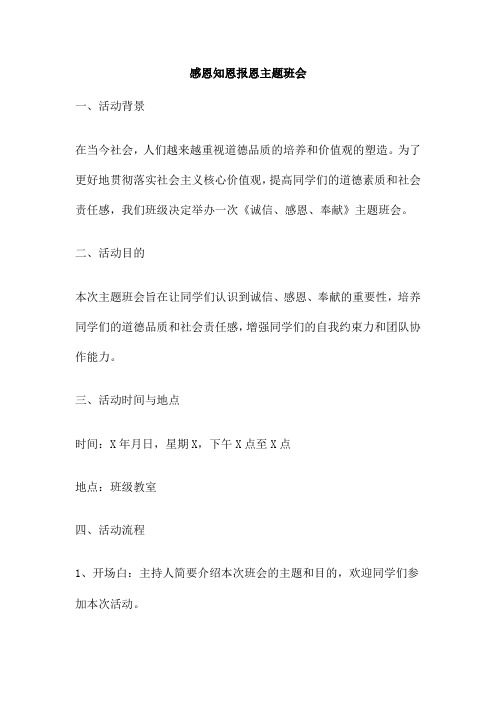 感恩知恩报恩主题班会

一、活动背景

在当今社会，人们越来越重视道德品质的培养和价值观的塑造。为了更好地贯彻落实社会主义核心价值观，提高同学们的道德素质和社会责任感，我们班级决定举办一次《诚信、感恩、奉献》主题班会。

二、活动目的

本次主题班会旨在让同学们认识到诚信、感恩、奉献的重要性，培养同学们的道德品质和社会责任感，增强同学们的自我约束力和团队协作能力。

三、活动时间与地点

时间：X年月日，星期X，下午X点至X点

地点：班级教室

四、活动流程

1、开场白：主持人简要介绍本次班会的主题和目的，欢迎同学们参加本次活动。